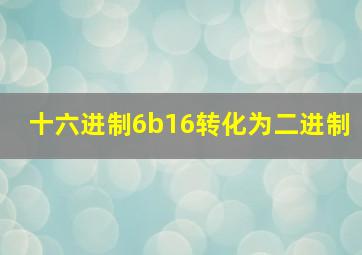 十六进制6b16转化为二进制